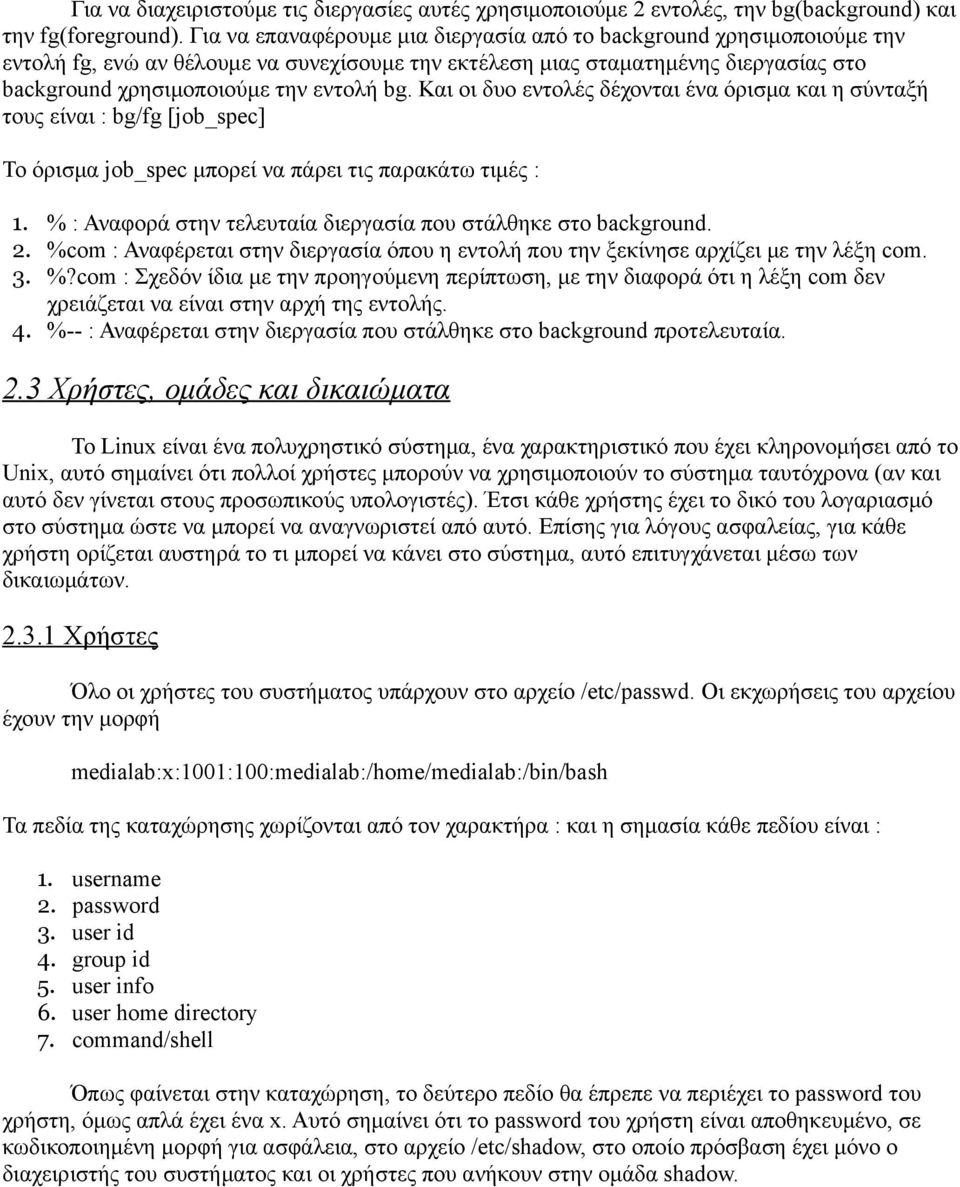 Για να διαχειριστούμε τις διεργασίες αυτές χρησιμοποιούμε 2 εντολές, την bg(background) και την fg(foreground). Για να επαναφέρουμε μια διεργασία από το background χρησιμοποιούμε την εντολή fg, ενώ αν θέλουμε να συνεχίσουμε την εκτέλεση μιας σταματημένης διεργασίας στο background χρησιμοποιούμε την εντολή bg. Και οι δυο εντολές δέχονται ένα όρισμα και η σύνταξή τους είναι : bg/fg [job_spec]

Το όρισμα job_spec μπορεί να πάρει τις παρακάτω τιμές :

1. % : Αναφορά στην τελευταία διεργασία που στάλθηκε στο background.
2. %com : Αναφέρεται στην διεργασία όπου η εντολή που την ξεκίνησε αρχίζει με την λέξη com.
3. %?com : Σχεδόν ίδια με την προηγούμενη περίπτωση, με την διαφορά ότι η λέξη com δεν χρειάζεται να είναι στην αρχή της εντολής.
4. %-- : Αναφέρεται στην διεργασία που στάλθηκε στο background προτελευταία.

2.3 Χρήστες, ομάδες και δικαιώματα

Το Linux είναι ένα πολυχρηστικό σύστημα, ένα χαρακτηριστικό που έχει κληρονομήσει από το Unix, αυτό σημαίνει ότι πολλοί χρήστες μπορούν να χρησιμοποιούν το σύστημα ταυτόχρονα (αν και αυτό δεν γίνεται στους προσωπικούς υπολογιστές). Έτσι κάθε χρήστης έχει το δικό του λογαριασμό στο σύστημα ώστε να μπορεί να αναγνωριστεί από αυτό. Επίσης για λόγους ασφαλείας, για κάθε χρήστη ορίζεται αυστηρά το τι μπορεί να κάνει στο σύστημα, αυτό επιτυγχάνεται μέσω των δικαιωμάτων.

2.3.1 Χρήστες

Όλο οι χρήστες του συστήματος υπάρχουν στο αρχείο /etc/passwd. Οι εκχωρήσεις του αρχείου έχουν την μορφή

medialab:x:1001:100:medialab:/home/medialab:/bin/bash

Τα πεδία της καταχώρησης χωρίζονται από τον χαρακτήρα : και η σημασία κάθε πεδίου είναι :

1. username
2. password
3. user id
4. group id
5. user info
6. user home directory
7. command/shell

Όπως φαίνεται στην καταχώρηση, το δεύτερο πεδίο θα έπρεπε να περιέχει το password του χρήστη, όμως απλά έχει ένα x. Αυτό σημαίνει ότι το password του χρήστη είναι αποθηκευμένο, σε κωδικοποιημένη μορφή για ασφάλεια, στο αρχείο /etc/shadow, στο οποίο πρόσβαση έχει μόνο ο διαχειριστής του συστήματος και οι χρήστες που ανήκουν στην ομάδα shadow.